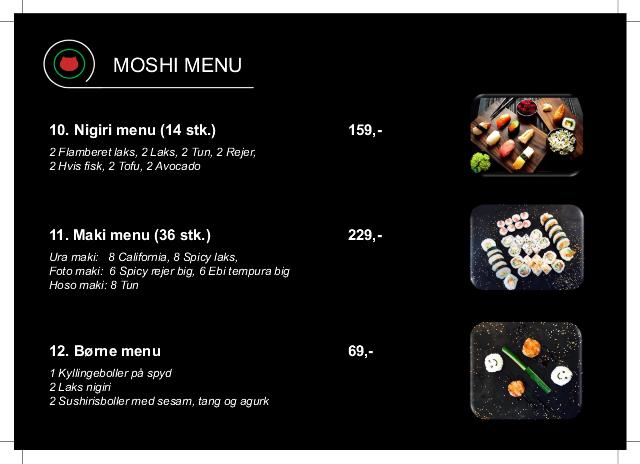 MOSHI MENU

10. Nigiri menu (14 stk.) 159,-

2 Flamberet laks, 2 Laks, 2 Tun, 2 Rejer, 2 Hvis fisk, 2 Tofu, 2 Avocado

11. Maki menu (36 stk.) 229,-

Ura maki: 8 California, 8 Spicy laks,
Foto maki: 6 Spicy rejer big, 6 Ebi tempura big
Hoso maki: 8 Tun

12. Børne menu 69,-

1 Kyllingeboller på spyd
2 Laks nigiri
2 Sushirisboller med sesam, tang og agurk